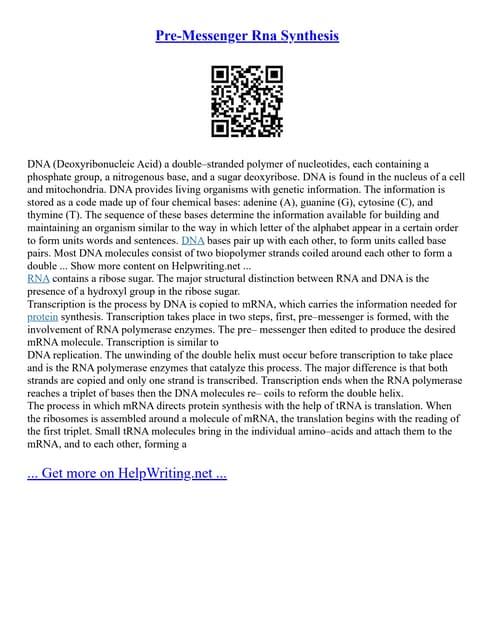 Pre-Messenger Rna Synthesis

DNA (Deoxyribonucleic Acid) a double–stranded polymer of nucleotides, each containing a phosphate group, a nitrogenous base, and a sugar deoxyribose. DNA is found in the nucleus of a cell and mitochondria. DNA provides living organisms with genetic information. The information is stored as a code made up of four chemical bases: adenine (A), guanine (G), cytosine (C), and thymine (T). The sequence of these bases determine the information available for building and maintaining an organism similar to the way in which letter of the alphabet appear in a certain order to form units words and sentences. DNA bases pair up with each other, to form units called base pairs. Most DNA molecules consist of two biopolymer strands coiled around each other to form a double ... Show more content on Helpwriting.net ...
RNA contains a ribose sugar. The major structural distinction between RNA and DNA is the presence of a hydroxyl group in the ribose sugar.
Transcription is the process by DNA is copied to mRNA, which carries the information needed for protein synthesis. Transcription takes place in two steps, first, pre–messenger is formed, with the involvement of RNA polymerase enzymes. The pre– messenger then edited to produce the desired mRNA molecule. Transcription is similar to
DNA replication. The unwinding of the double helix must occur before transcription to take place and is the RNA polymerase enzymes that catalyze this process. The major difference is that both strands are copied and only one strand is transcribed. Transcription ends when the RNA polymerase reaches a triplet of bases then the DNA molecules re– coils to reform the double helix.
The process in which mRNA directs protein synthesis with the help of tRNA is translation. When the ribosomes is assembled around a molecule of mRNA, the translation begins with the reading of the first triplet. Small tRNA molecules bring in the individual amino–acids and attach them to the mRNA, and to each other, forming a

... Get more on HelpWriting.net ...